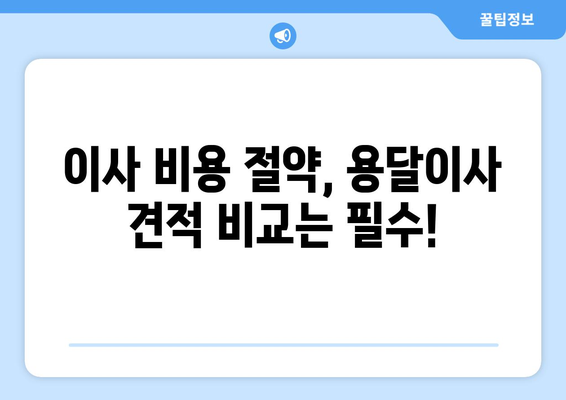 꿀팁정보

이사 비용 절약, 용달이사 견적 비교는 필수!